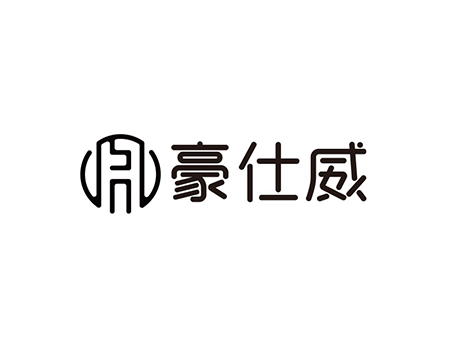 豪仕威